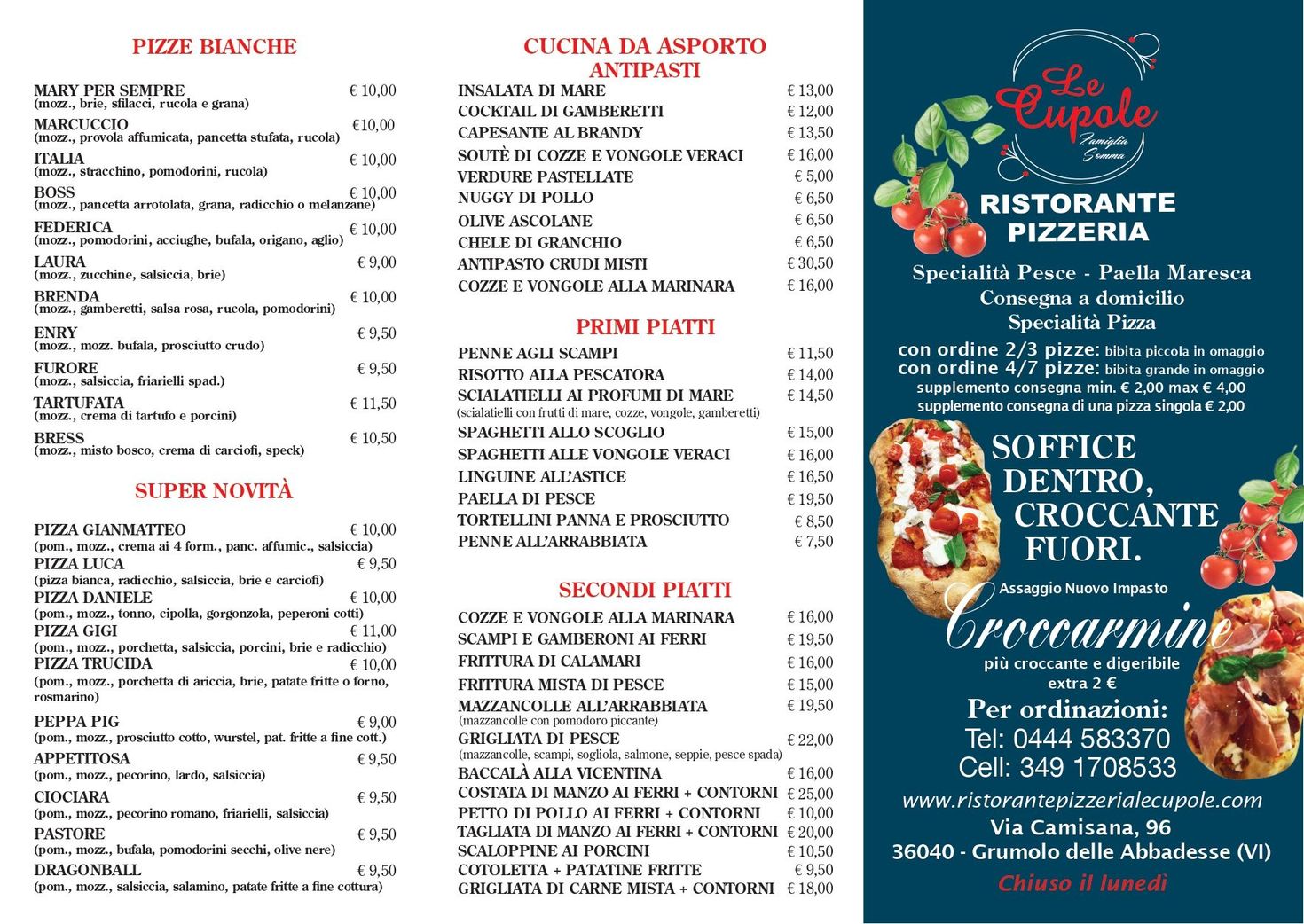 PIZZE BIANCHE

MARY PER SEMPRE € 10,00
(mozz., brie, sfilacci, rucola e grana)
MARCUCCIO €10,00
(mozz., provola affumicata, pancetta stufata, rucola)
ITALIA € 10,00
(mozz., stracchino, pomodorini, rucola)
BOSS € 10,00
(mozz., pancetta arrotolata, grana, radicchio o melanzane)
FEDERICA € 10,00
(mozz., pomodorini, acciughe, bufala, origano, aglio)
LAURA € 9,00
(mozz., zucchine, salsiccia, brie)
BRENDA € 10,00
(mozz., gamberetti, salsa rosa, rucola, pomodorini)
ENRY € 9,50
(mozz., mozz. bufala, prosciutto crudo)
FURORE € 9,50
(mozz., salsiccia, friarielli spad.)
TARTUFATA € 11,50
(mozz., crema di tartufo e porcini)
BRESS € 10,50
(mozz., misto bosco, crema di carciofi, speck)

SUPER NOVITÀ

PIZZA GIANMATTEO € 10,00
(pom., mozz., crema ai 4 form., panc. affumic., salsiccia)
PIZZA LUCA € 9,50
(pizza bianca, radicchio, salsiccia, brie e carciofi)
PIZZA DANIELE € 10,00
(pom., mozz., tonno, cipolla, gorgonzola, peperoni cotti)
PIZZA GIGI € 11,00
(pom., mozz., porchetta, salsiccia, porcini, brie e radicchio)
PIZZA TRUCIDA € 10,00
(pom., mozz., porchetta di ariccia, brie, patate fritte o forno, rosmarino)
PEPPA PIG € 9,00
(pom., mozz., prosciutto cotto, wurstel, pat. fritte a fine cott.)
APPETITOSA € 9,50
(pom., mozz., pecorino, lardo, salsiccia)
CIOCIARA € 9,50
(pom., mozz., pecorino romano, friarielli, salsiccia)
PASTORE € 9,50
(pom., mozz., bufala, pomodorini secchi, olive nere)
DRAGONBALL € 9,50
(pom., mozz., salsiccia, salamino, patate fritte a fine cottura)

CUCINA DA ASPORTO
ANTIPASTI

INSALATA DI MARE € 13,00
COCKTAIL DI GAMBERETTI € 12,00
CAPESANTE AL BRANDY € 13,50
SOUTÈ DI COZZE E VONGOLE VERACI € 16,00
VERDURE PASTELLATE € 5,00
NUGGY DI POLLO € 6,50
OLIVE ASCOLANE € 6,50
CHELE DI GRANCHIO € 6,50
ANTIPASTO CRUDI MISTI € 30,50
COZZE E VONGOLE ALLA MARINARA € 16,00

PRIMI PIATTI

PENNE AGLI SCAMPI € 11,50
RISOTTO ALLA PESCATORA € 14,00
SCIALATIELLI AI PROFUMI DI MARE € 14,50
(scialatielli con frutti di mare, cozze, vongole, gamberetti)
SPAGHETTI ALLO SCOGLIO € 15,00
SPAGHETTI ALLE VONGOLE VERACI € 16,00
LINGUINE ALL'ASTICE € 16,50
PAELLA DI PESCE € 19,50
TORTELLINI PANNA E PROSCIUTTO € 8,50
PENNE ALL'ARRABBIATA € 7,50

SECONDI PIATTI

COZZE E VONGOLE ALLA MARINARA € 16,00
SCAMPI E GAMBERONI AI FERRI € 19,50
FRITTURA DI CALAMARI € 16,00
FRITTURA MISTA DI PESCE € 15,00
MAZZANCOLLE ALL'ARRABBIATA € 19,50
(mazzancolle con pomodoro piccante)
GRIGLIATA DI PESCE € 22,00
(mazzancolle, scampi, sogliola, salmone, seppie, pesce spada)
BACCALÀ ALLA VICENTINA € 16,00
COSTATA DI MANZO AI FERRI + CONTORNI € 25,00
PETTO DI POLLO AI FERRI + CONTORNI € 10,00
TAGLIATA DI MANZO AI FERRI + CONTORNI € 20,00
SCALOPPINE AI PORCINI € 10,50
COTOLETTA + PATATINE FRITTE € 9,50
GRIGLIATA DI CARNE MISTA + CONTORNI € 18,00

Le Cupole
Famiglia Somma
RISTORANTE PIZZERIA
Specialità Pesce - Paella Maresca
Consegna a domicilio
Specialità Pizza
con ordine 2/3 pizze: bibita piccola in omaggio
con ordine 4/7 pizze: bibita grande in omaggio
supplemento consegna min. € 2,00 max € 4,00
supplemento consegna di una pizza singola € 2,00
SOFFICE DENTRO, CROCCANTE FUORI.
Assaggio Nuovo Impasto
Croccarmine
più croccante e digeribile
extra 2 €
Per ordinazioni:
Tel: 0444 583370
Cell: 349 1708533
www.ristorantepizzerialecupole.com
Via Camisana, 96
36040 - Grumolo delle Abbadesse (VI)
Chiuso il lunedì